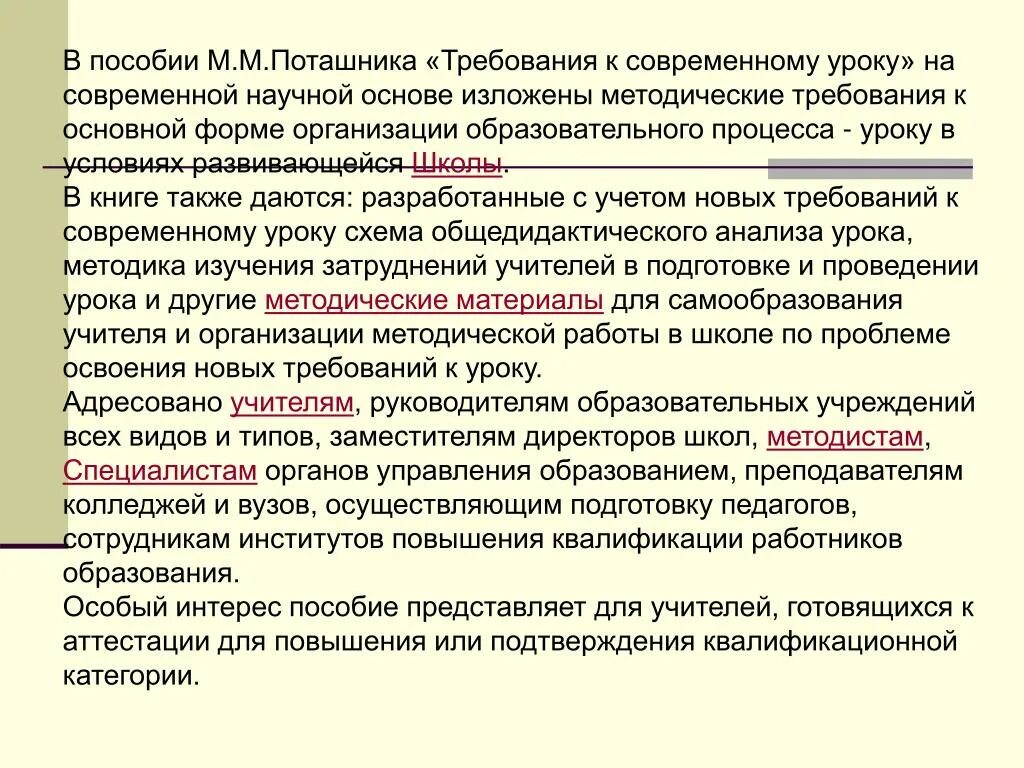 В пособии М.М.Поташника «Требования к современному уроку» на современной научной основе изложены методические требования к основной форме организации образовательного процесса - уроку в условиях развивающейся Школы.
В книге также даются: разработанные с учетом новых требований к современному уроку схема общедидактического анализа урока, методика изучения затруднений учителей в подготовке и проведении урока и другие методические материалы для самообразования учителя и организации методической работы в школе по проблеме освоения новых требований к уроку.
Адресовано учителям, руководителям образовательных учреждений всех видов и типов, заместителям директоров школ, методистам, Специалистам органов управления образованием, преподавателям колледжей и вузов, осуществляющим подготовку педагогов, сотрудникам институтов повышения квалификации работников образования.
Особый интерес пособие представляет для учителей, готовящихся к аттестации для повышения или подтверждения квалификационной категории.